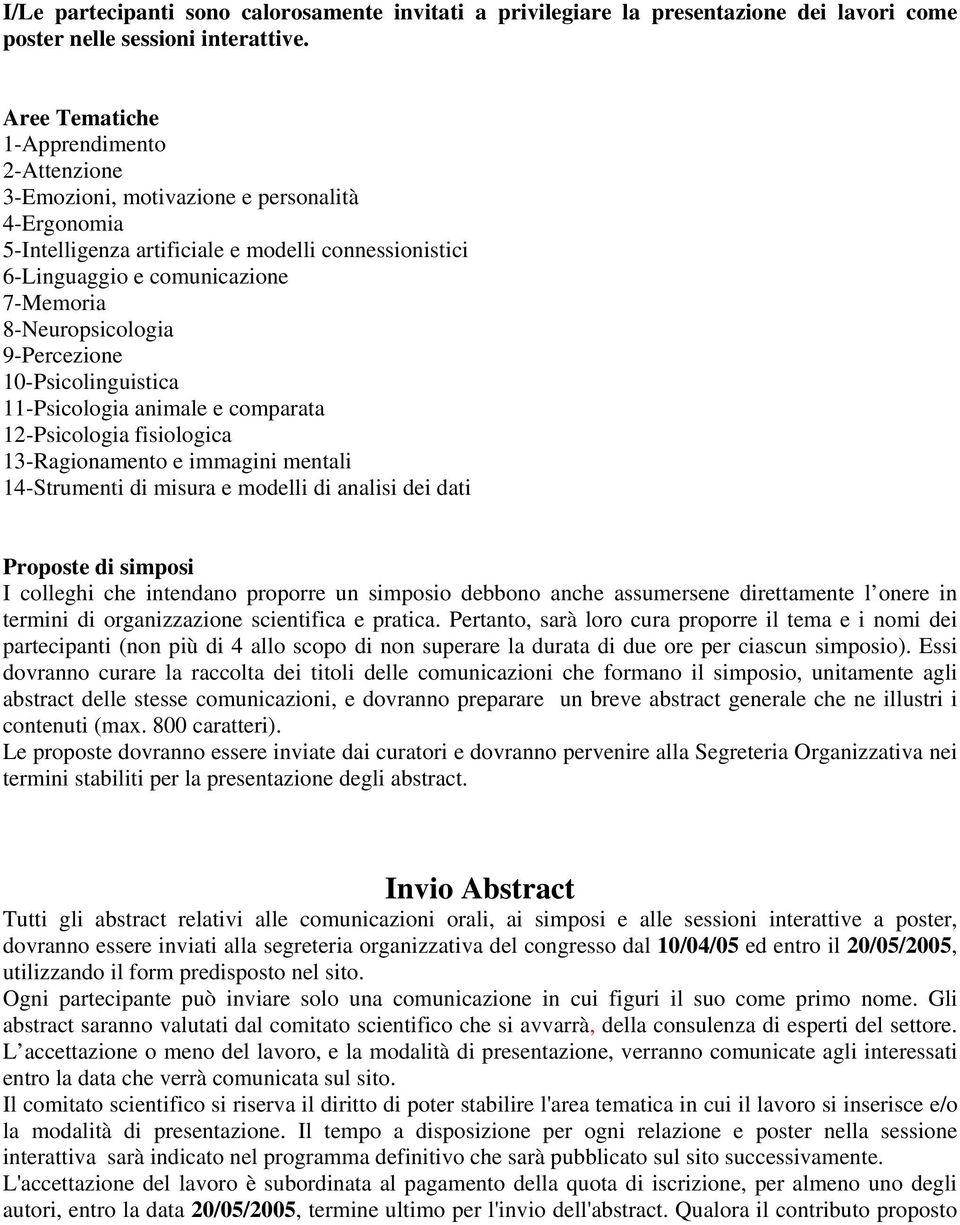 I/Le partecipanti sono calorosamente invitati a privilegiare la presentazione dei lavori come poster nelle sessioni interattive.

Aree Tematiche
1-Apprendimento
2-Attenzione
3-Emozioni, motivazione e personalità
4-Ergonomia
5-Intelligenza artificiale e modelli connessionistici
6-Linguaggio e comunicazione
7-Memoria
8-Neuropsicologia
9-Percezione
10-Psicolinguistica
11-Psicologia animale e comparata
12-Psicologia fisiologica
13-Ragionamento e immagini mentali
14-Strumenti di misura e modelli di analisi dei dati

Proposte di simposi
I colleghi che intendano proporre un simposio debbono anche assumersene direttamente l onere in termini di organizzazione scientifica e pratica. Pertanto, sarà loro cura proporre il tema e i nomi dei partecipanti (non più di 4 allo scopo di non superare la durata di due ore per ciascun simposio). Essi dovranno curare la raccolta dei titoli delle comunicazioni che formano il simposio, unitamente agli abstract delle stesse comunicazioni, e dovranno preparare un breve abstract generale che ne illustri i contenuti (max. 800 caratteri).
Le proposte dovranno essere inviate dai curatori e dovranno pervenire alla Segreteria Organizzativa nei termini stabiliti per la presentazione degli abstract.

Invio Abstract
Tutti gli abstract relativi alle comunicazioni orali, ai simposi e alle sessioni interattive a poster, dovranno essere inviati alla segreteria organizzativa del congresso dal 10/04/05 ed entro il 20/05/2005, utilizzando il form predisposto nel sito.
Ogni partecipante può inviare solo una comunicazione in cui figuri il suo come primo nome. Gli abstract saranno valutati dal comitato scientifico che si avvarrà, della consulenza di esperti del settore. L accettazione o meno del lavoro, e la modalità di presentazione, verranno comunicate agli interessati entro la data che verrà comunicata sul sito.
Il comitato scientifico si riserva il diritto di poter stabilire l'area tematica in cui il lavoro si inserisce e/o la modalità di presentazione. Il tempo a disposizione per ogni relazione e poster nella sessione interattiva sarà indicato nel programma definitivo che sarà pubblicato sul sito successivamente.
L'accettazione del lavoro è subordinata al pagamento della quota di iscrizione, per almeno uno degli autori, entro la data 20/05/2005, termine ultimo per l'invio dell'abstract. Qualora il contributo proposto